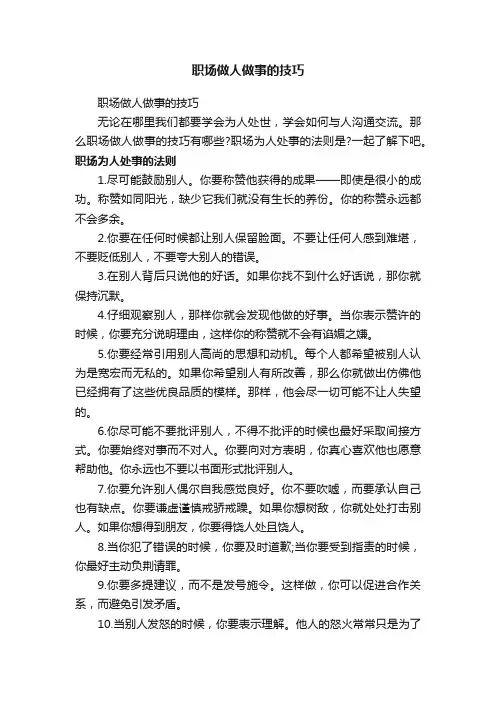 职场做人做事的技巧

职场做人做事的技巧

无论在哪里我们都要学会为人处世，学会如何与人沟通交流。那么职场做人做事的技巧有哪些?职场为人处事的法则是?一起了解下吧。

职场为人处事的法则

1.尽可能鼓励别人。你要称赞他获得的成果——即使是很小的成功。称赞如同阳光，缺少它我们就没有生长的养份。你的称赞永远都不会多余。

2.你要在任何时候都让别人保留脸面。不要让任何人感到难堪，不要贬低别人，不要夸大别人的错误。

3.在别人背后只说他的好话。如果你找不到什么好话说，那你就保持沉默。

4.仔细观察别人，那样你就会发现他做的好事。当你表示赞许的时候，你要充分说明理由，这样你的称赞就不会有谄媚之嫌。

5.你要经常引用别人高尚的思想和动机。每个人都希望被别人认为是宽宏而无私的。如果你希望别人有所改善，那么你就做出仿佛他已经拥有了这些优良品质的模样。那样，他会尽一切可能不让人失望的。

6.你尽可能不要批评别人，不得不批评的时候也最好采取间接方式。你要始终对事而不对人。你要向对方表明，你真心喜欢他也愿意帮助他。你永远也不要以书面形式批评别人。

7.你要允许别人偶尔自我感觉良好。你不要吹嘘，而要承认自己也有缺点。你要谦虚谨慎戒骄戒躁。如果你想树敌，你就处处打击别人。如果你想得到朋友，你要得饶人处且饶人。

8.当你犯了错误的时候，你要及时道歉;当你要受到指责的时候，你最好主动负荆请罪。

9.你要多提建议，而不是发号施令。这样做，你可以促进合作关系，而避免引发矛盾。

10.当别人发怒的时候，你要表示理解。他人的怒火常常只是为了